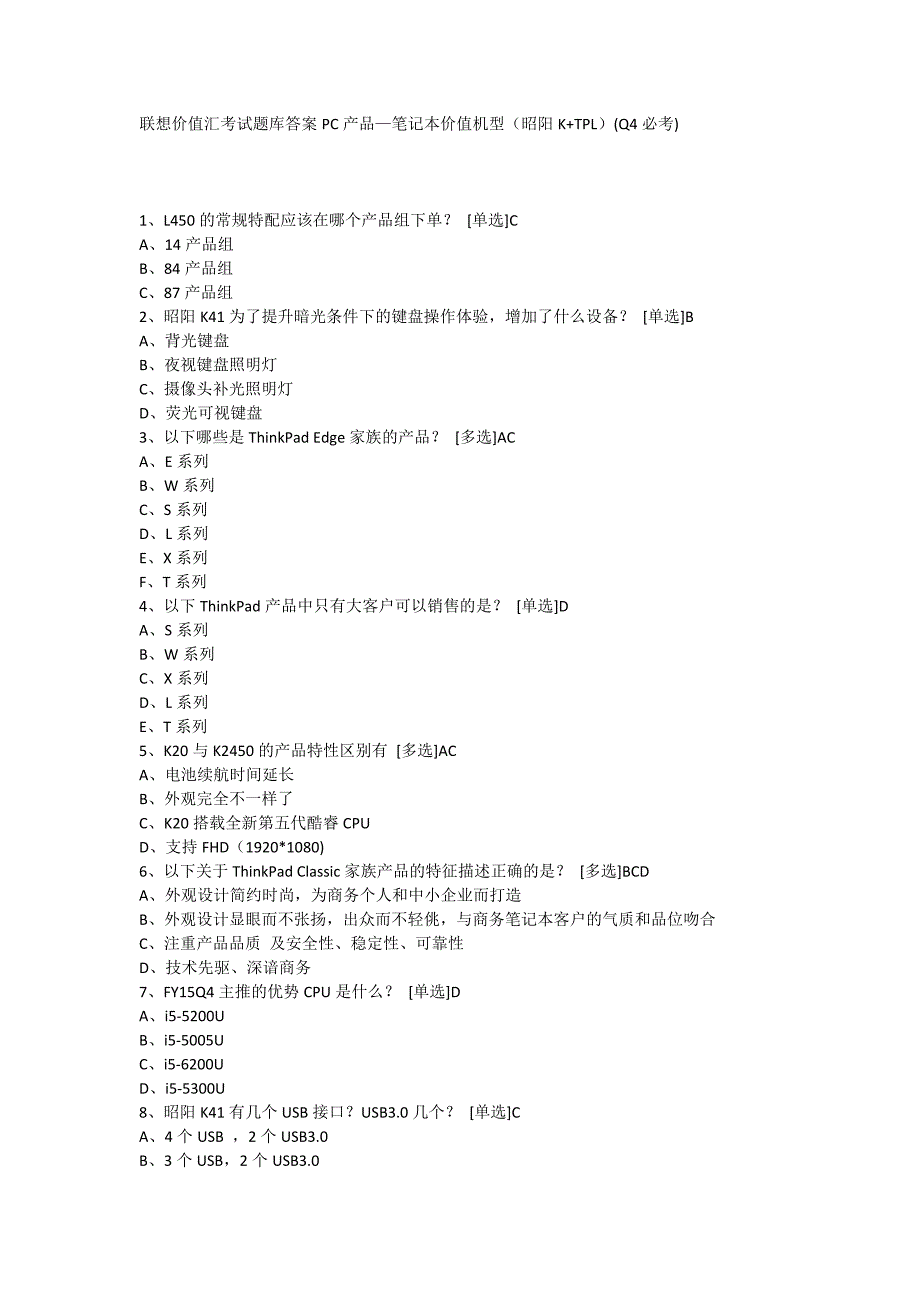 联想价值汇考试题库答案 PC 产品—笔记本价值机型（昭阳 K+TPL）(Q4 必考)

1、L450 的常规特配应该在哪个产品组下单？ [单选]C
A、14 产品组
B、84 产品组
C、87 产品组
2、昭阳 K41 为了提升暗光条件下的键盘操作体验，增加了什么设备？ [单选]B
A、背光键盘
B、夜视键盘照明灯
C、摄像头补光照明灯
D、荧光可视键盘
3、以下哪些是 ThinkPad Edge 家族的产品？ [多选]AC
A、E 系列
B、W 系列
C、S 系列
D、L 系列
E、X 系列
F、T 系列
4、以下 ThinkPad 产品中只有大客户可以销售的是？ [单选]D
A、S 系列
B、W 系列
C、X 系列
D、L 系列
E、T 系列
5、K20 与 K2450 的产品特性区别有 [多选]AC
A、电池续航时间延长
B、外观完全不一样了
C、K20 搭载全新第五代酷睿 CPU
D、支持 FHD（1920*1080)
6、以下关于 ThinkPad Classic 家族产品的特征描述正确的是？ [多选]BCD
A、外观设计简约时尚，为商务个人和中小企业而打造
B、外观设计显眼而不张扬，出众而不轻佻，与商务笔记本客户的气质和品位吻合
C、注重产品品质 及安全性、稳定性、可靠性
D、技术先驱、深谙商务
7、FY15Q4 主推的优势 CPU 是什么？ [单选]D
A、i5-5200U
B、i5-5005U
C、i5-6200U
D、i5-5300U
8、昭阳 K41 有几个 USB 接口？USB3.0 几个？ [单选]C
A、4 个 USB ，2 个 USB3.0
B、3 个 USB，2 个 USB3.0